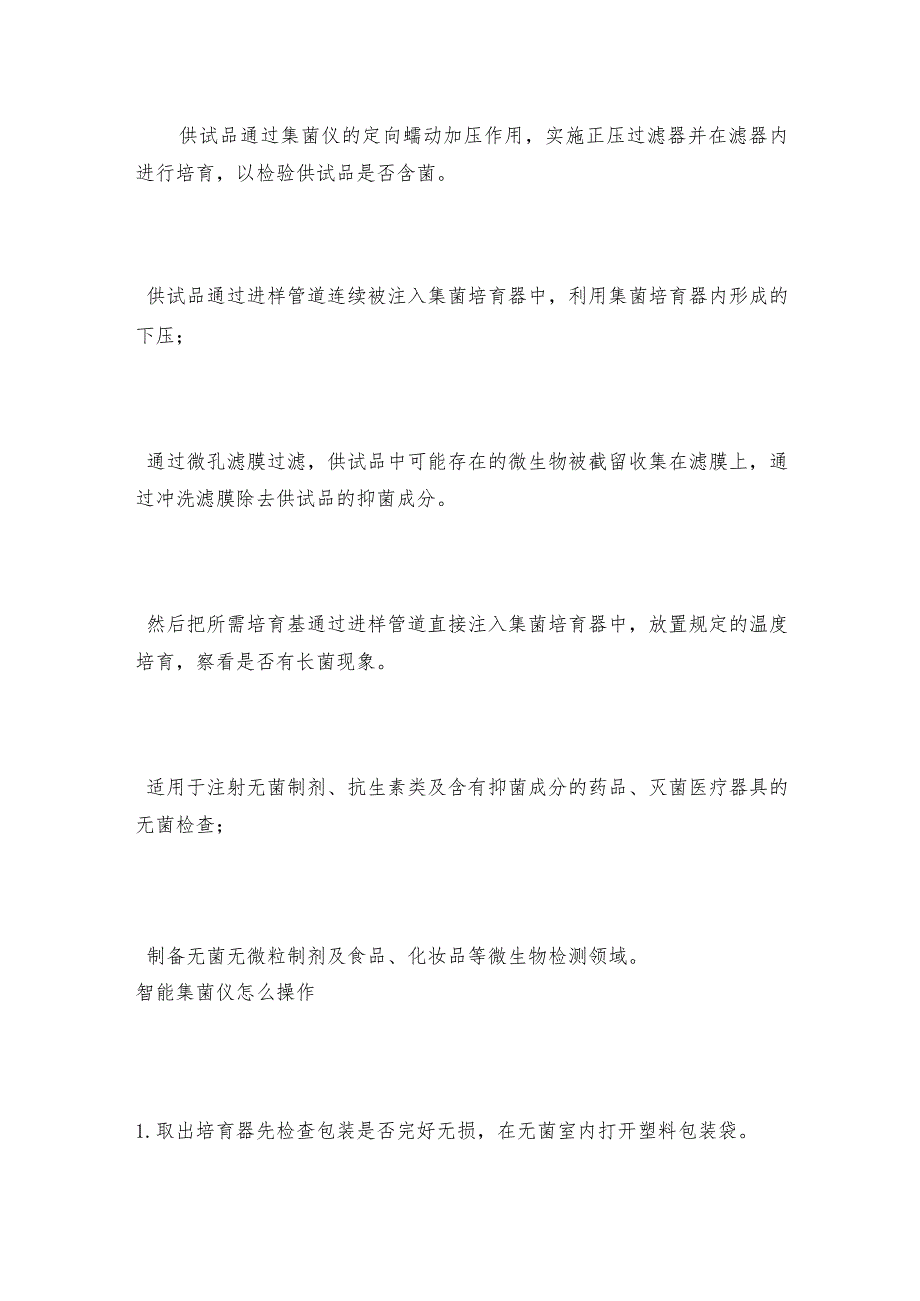 供试品通过集菌仪的定向蠕动加压作用，实施正压过滤器并在滤器内进行培育，以检验供试品是否含菌。

供试品通过进样管道连续被注入集菌培育器中，利用集菌培育器内形成的下压；

通过微孔滤膜过滤，供试品中可能存在的微生物被截留收集在滤膜上，通过冲洗滤膜除去供试品的抑菌成分。

然后把所需培育基通过进样管道直接注入集菌培育器中，放置规定的温度培育，察看是否有长菌现象。

适用于注射无菌制剂、抗生素类及含有抑菌成分的药品、灭菌医疗器具的无菌检查；

制备无菌无微粒制剂及食品、化妆品等微生物检测领域。
智能集菌仪怎么操作

1. 取出培育器先检查包装是否完好无损，在无菌室内打开塑料包装袋。